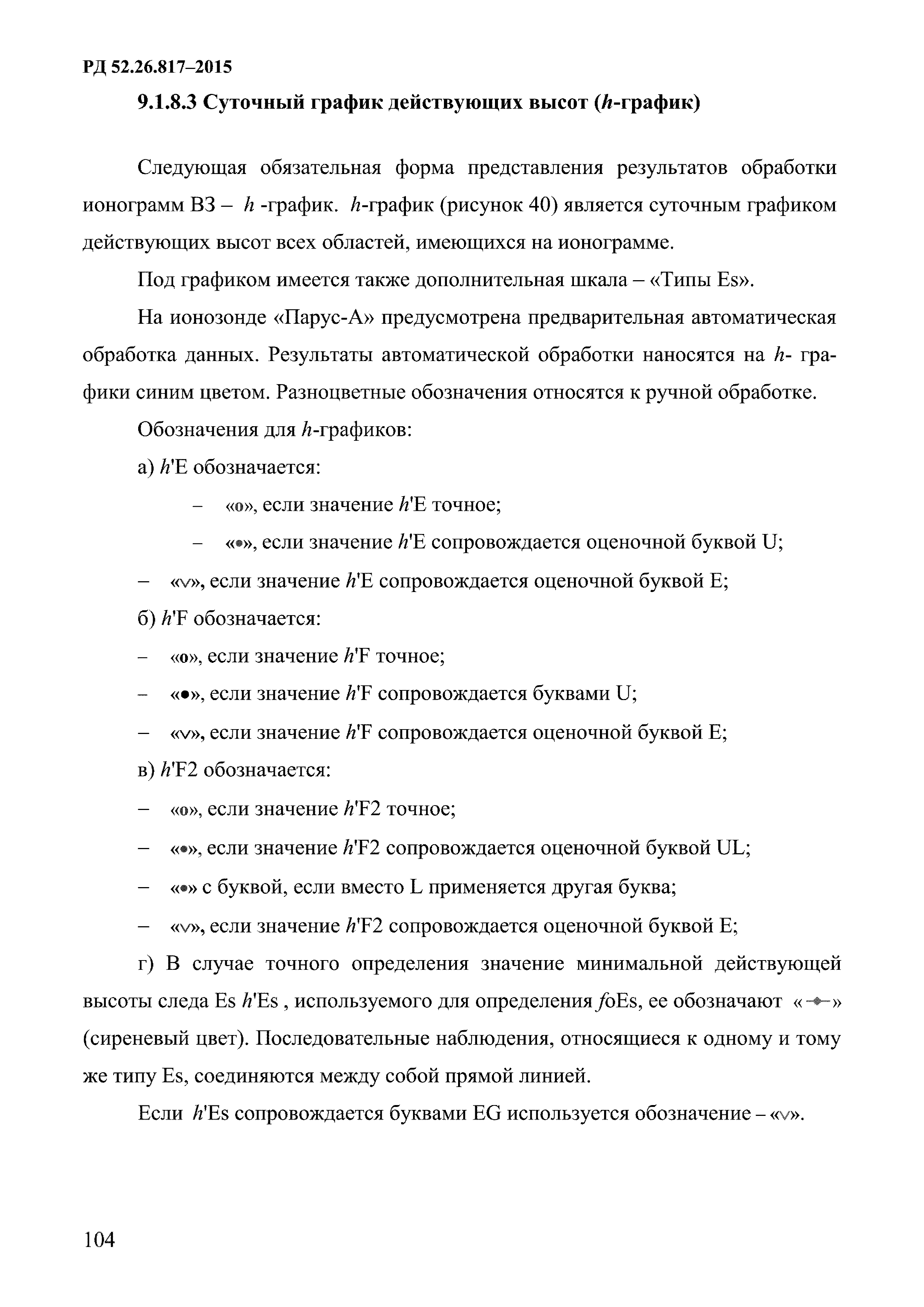 РД 52.26.817–2015

9.1.8.3 Суточный график действующих высот (h-график)

Следующая обязательная форма представления результатов обработки ионограмм ВЗ – h -график. h-график (рисунок 40) является суточным графиком действующих высот всех областей, имеющихся на ионограмме.

Под графиком имеется также дополнительная шкала – «Типы Es».

На ионозонде «Парус-А» предусмотрена предварительная автоматическая обработка данных. Результаты автоматической обработки наносятся на h- графики синим цветом. Разноцветные обозначения относятся к ручной обработке.

Обозначения для h-графиков:

а) h'E обозначается:

– «o», если значение h'E точное;

– «•», если значение h'E сопровождается оценочной буквой U;

– «v», если значение h'E сопровождается оценочной буквой E;

б) h'F обозначается:

– «o», если значение h'F точное;

– «•», если значение h'F сопровождается буквами U;

– «v», если значение h'F сопровождается оценочной буквой E;

в) h'F2 обозначается:

– «o», если значение h'F2 точное;

– «•», если значение h'F2 сопровождается оценочной буквой UL;

– «•» с буквой, если вместо L применяется другая буква;

– «v», если значение h'F2 сопровождается оценочной буквой E;

г) В случае точного определения значение минимальной действующей высоты следа Es h'Es , используемого для определения foEs, ее обозначают «-•-» (сиреневый цвет). Последовательные наблюдения, относящиеся к одному и тому же типу Es, соединяются между собой прямой линией.

Если h'Es сопровождается буквами EG используется обозначение – «v».

104